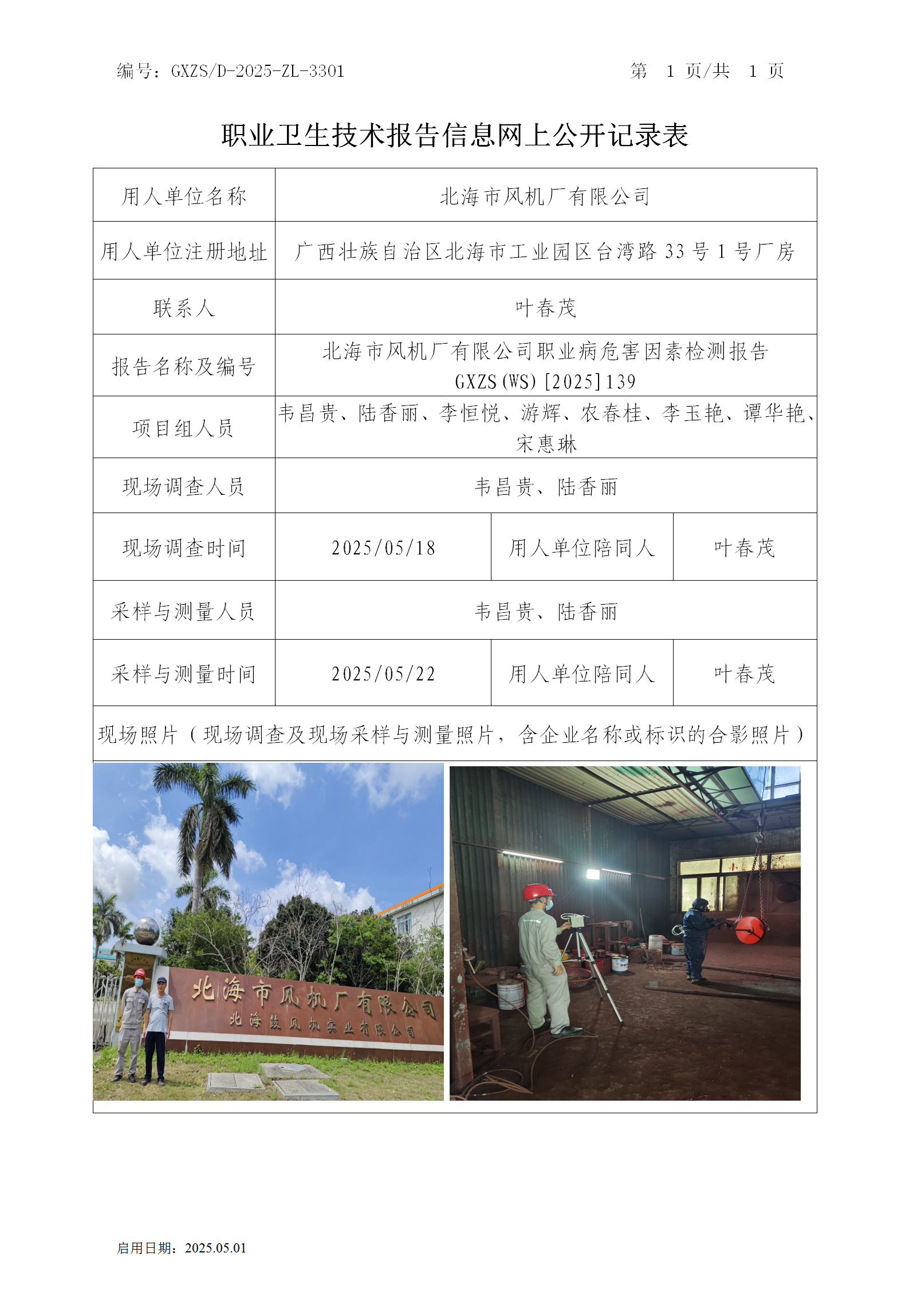 编号：GXZS/D-2025-ZL-3301

第 1 页/共 1 页

职业卫生技术报告信息网上公开记录表

| 用人单位名称 | 北海市风机厂有限公司 | | |
|---|---|---|---|
| 用人单位注册地址 | 广西壮族自治区北海市工业园区台湾路 33 号 1 号厂房 | | |
| 联系人 | 叶春茂 | | |
| 报告名称及编号 | 北海市风机厂有限公司职业病危害因素检测报告 GXZS(WS)[2025]139 | | |
| 项目组人员 | 韦昌贵、陆香丽、李恒悦、游辉、农春桂、李玉艳、谭华艳、宋惠琳 | | |
| 现场调查人员 | 韦昌贵、陆香丽 | | |
| 现场调查时间 | 2025/05/18 | 用人单位陪同人 | 叶春茂 |
| 采样与测量人员 | 韦昌贵、陆香丽 | | |
| 采样与测量时间 | 2025/05/22 | 用人单位陪同人 | 叶春茂 |
| 现场照片（现场调查及现场采样与测量照片，含企业名称或标识的合影照片） | | | |

北海市风机厂有限公司

北海鼓风机实业有限公司

启用日期：2025.05.01